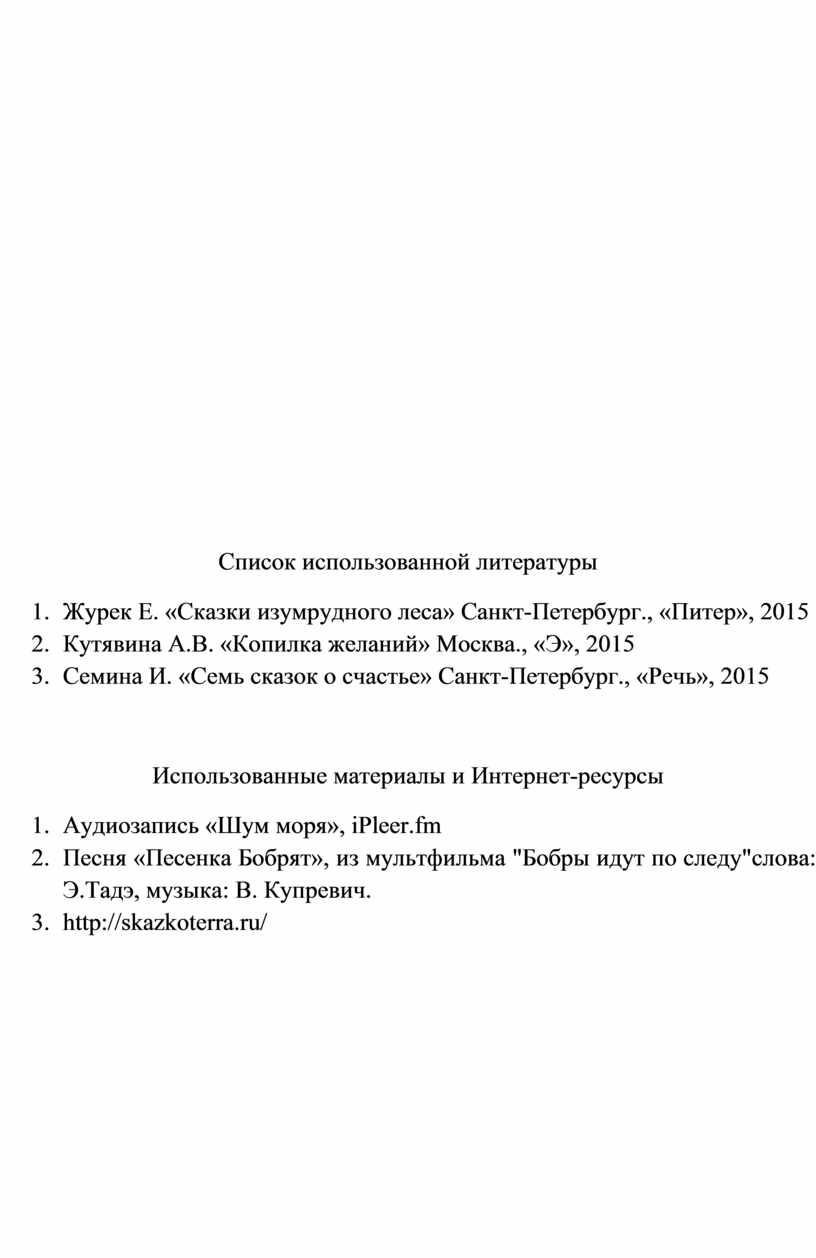 Список использованной литературы

1. Журек Е. «Сказки изумрудного леса» Санкт-Петербург., «Питер», 2015
2. Кутявина А.В. «Копилка желаний» Москва., «Э», 2015
3. Семина И. «Семь сказок о счастье» Санкт-Петербург., «Речь», 2015

Использованные материалы и Интернет-ресурсы

1. Аудиозапись «Шум моря», iPleer.fm
2. Песня «Песенка Бобрят», из мультфильма "Бобры идут по следу"слова: Э.Тадэ, музыка: В. Купревич.
3. http://skazkoterra.ru/